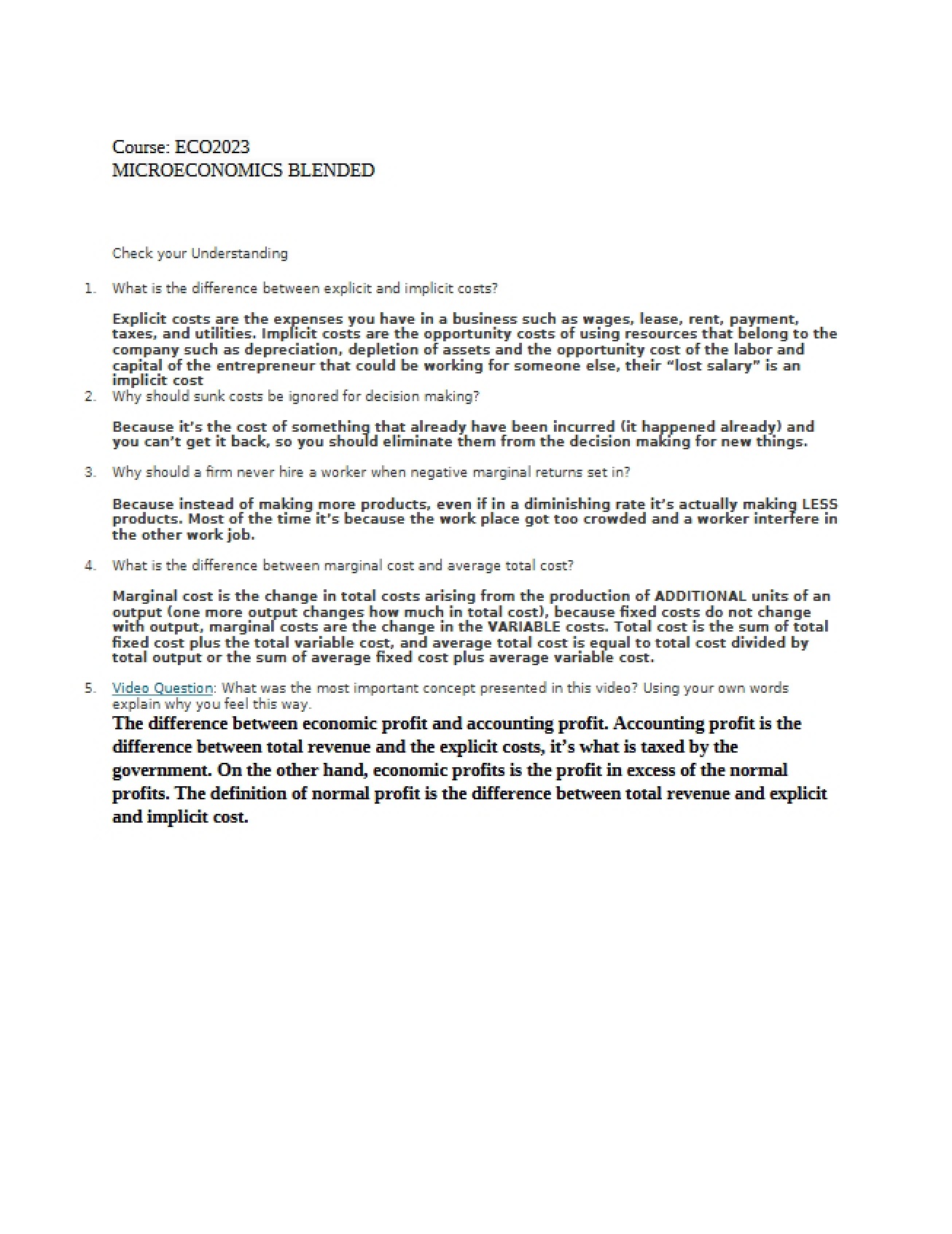 Course: ECO2023
MICROECONOMICS BLENDED

Check your Understanding

1. What is the difference between explicit and implicit costs?

Explicit costs are the expenses you have in a business such as wages, lease, rent, payment, taxes, and utilities. Implicit costs are the opportunity costs of using resources that belong to the company such as depreciation, depletion of assets and the opportunity cost of the labor and capital of the entrepreneur that could be working for someone else, their "lost salary" is an implicit cost

2. Why should sunk costs be ignored for decision making?

Because it's the cost of something that already have been incurred (it happened already) and you can't get it back, so you should eliminate them from the decision making for new things.

3. Why should a firm never hire a worker when negative marginal returns set in?

Because instead of making more products, even if in a diminishing rate it's actually making LESS products. Most of the time it's because the work place got too crowded and a worker interfere in the other work job.

4. What is the difference between marginal cost and average total cost?

Marginal cost is the change in total costs arising from the production of ADDITIONAL units of an output (one more output changes how much in total cost), because fixed costs do not change with output, marginal costs are the change in the VARIABLE costs. Total cost is the sum of total fixed cost plus the total variable cost, and average total cost is equal to total cost divided by total output or the sum of average fixed cost plus average variable cost.

5. Video Question: What was the most important concept presented in this video? Using your own words explain why you feel this way.

The difference between economic profit and accounting profit. Accounting profit is the difference between total revenue and the explicit costs, it's what is taxed by the government. On the other hand, economic profits is the profit in excess of the normal profits. The definition of normal profit is the difference between total revenue and explicit and implicit cost.